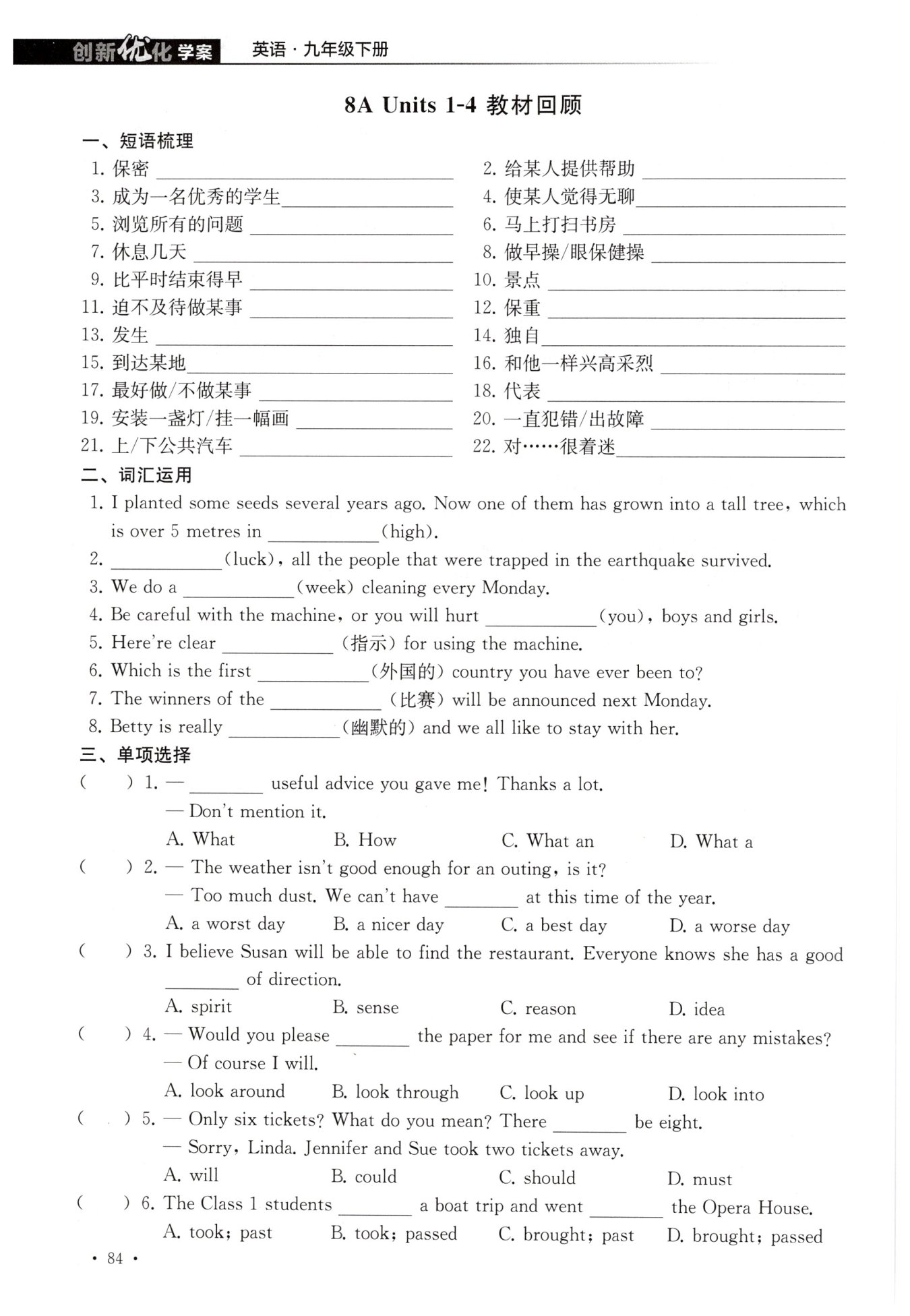 创新优化学案 英语·九年级下册

8A Units 1-4 教材回顾

一、短语梳理

1. 保密 ________
2. 给某人提供帮助 ________
3. 成为一名优秀的学生________
4. 使某人觉得无聊________
5. 浏览所有的问题 ________
6. 马上打扫书房 ________
7. 休息几天 ________
8. 做早操/眼保健操 ________
9. 比平时结束得早 ________
10. 景点 ________
11. 迫不及待做某事 ________
12. 保重 ________
13. 发生 ________
14. 独自________
15. 到达某地________
16. 和他一样兴高采烈 ________
17. 最好做/不做某事 ________
18. 代表 ________
19. 安装一盏灯/挂一幅画 ________
20. 一直犯错/出故障 ________
21. 上/下公共汽车 ________
22. 对……很着迷________

二、词汇运用

1. I planted some seeds several years ago. Now one of them has grown into a tall tree, which is over 5 metres in ________(high).
2. ________(luck), all the people that were trapped in the earthquake survived.
3. We do a ________(week) cleaning every Monday.
4. Be careful with the machine, or you will hurt ________(you), boys and girls.
5. Here're clear ________ (指示) for using the machine.
6. Which is the first ________(外国的) country you have ever been to?
7. The winners of the ________ (比赛) will be announced next Monday.
8. Betty is really ________(幽默的) and we all like to stay with her.

三、单项选择

( ) 1. — ________ useful advice you gave me! Thanks a lot.
— Don't mention it.
A. What B. How C. What an D. What a

( ) 2. — The weather isn't good enough for an outing, is it?
— Too much dust. We can't have ________ at this time of the year.
A. a worst day B. a nicer day C. a best day D. a worse day

( ) 3. I believe Susan will be able to find the restaurant. Everyone knows she has a good ________ of direction.
A. spirit B. sense C. reason D. idea

( ) 4. — Would you please ________ the paper for me and see if there are any mistakes?
— Of course I will.
A. look around B. look through C. look up D. look into

( ) 5. — Only six tickets? What do you mean? There ________ be eight.
— Sorry, Linda. Jennifer and Sue took two tickets away.
A. will B. could C. should D. must

( ) 6. The Class 1 students ________ a boat trip and went ________ the Opera House.
A. took; past B. took; passed C. brought; past D. brought; passed

· 84 ·